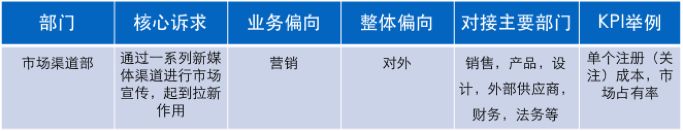 | 部门 | 核心诉求 | 业务偏向 | 整体偏向 | 对接主要部门 | KPI举例 |
|---|---|---|---|---|---|
| 市场渠道部 | 通过一系列新媒体渠道进行市场宣传，起到拉新作用 | 营销 | 对外 | 销售，产品，设计，外部供应商，财务，法务等 | 单个注册（关注）成本，市场占有率 |